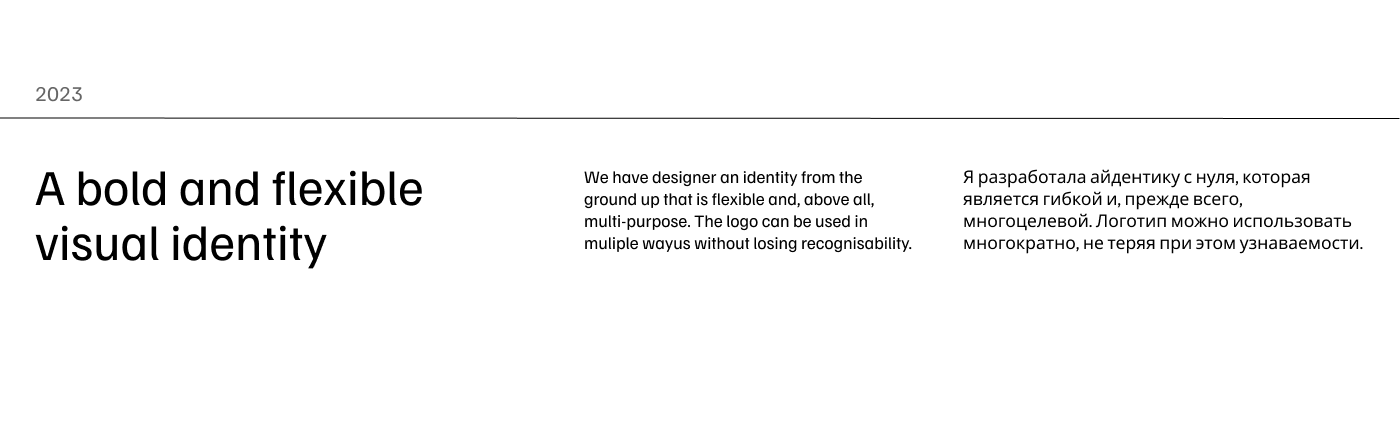 2023

A bold and flexible visual identity

We have designer an identity from the ground up that is flexible and, above all, multi-purpose. The logo can be used in muliple wayus without losing recognisability.

Я разработала айдентику с нуля, которая является гибкой и, прежде всего, многоцелевой. Логотип можно использовать многократно, не теряя при этом узнаваемости.